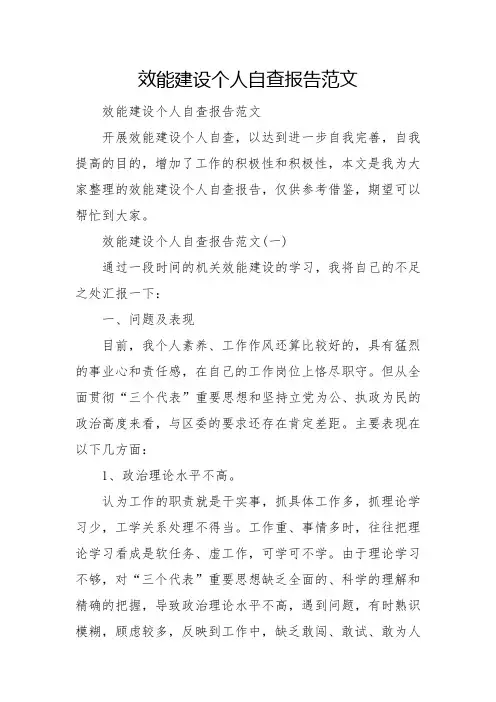 效能建设个人自查报告范文

效能建设个人自查报告范文

开展效能建设个人自查，以达到进一步自我完善，自我提高的目的，增加了工作的积极性和积极性，本文是我为大家整理的效能建设个人自查报告，仅供参考借鉴，期望可以帮忙到大家。

效能建设个人自查报告范文(一)

通过一段时间的机关效能建设的学习，我将自己的不足之处汇报一下：

一、问题及表现

目前，我个人素养、工作作风还算比较好的，具有猛烈的事业心和责任感，在自己的工作岗位上恪尽职守。但从全面贯彻“三个代表”重要思想和坚持立党为公、执政为民的政治高度来看，与区委的要求还存在肯定差距。主要表现在以下几方面：

1、政治理论水平不高。

认为工作的职责就是干实事，抓具体工作多，抓理论学习少，工学关系处理不得当。工作重、事情多时，往往把理论学习看成是软任务、虚工作，可学可不学。由于理论学习不够，对“三个代表”重要思想缺乏全面的、科学的理解和精确的把握，导致政治理论水平不高，遇到问题，有时熟识模糊，顾虑较多，反映到工作中，缺乏敢闯、敢试、敢为人